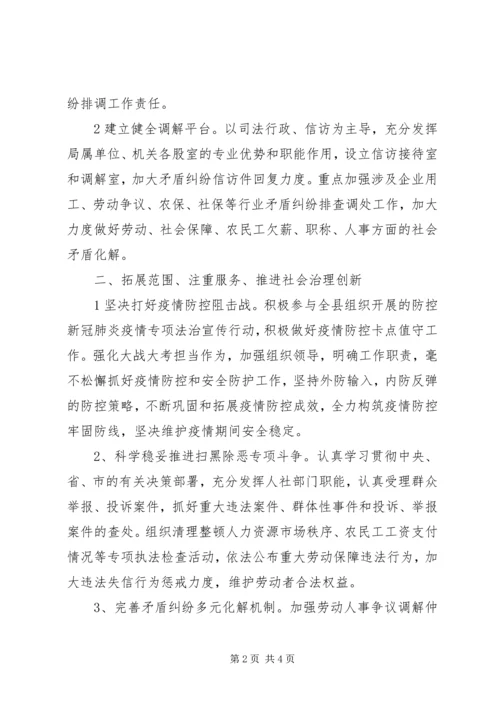 纷排调工作责任。

2 建立健全调解平台。以司法行政、信访为主导，充分发挥局属单位、机关各股室的专业优势和职能作用，设立信访接待室和调解室，加大矛盾纠纷信访件回复力度。重点加强涉及企业用工、劳动争议、农保、社保等行业矛盾纠纷排查调处工作，加大力度做好劳动、社会保障、农民工欠薪、职称、人事方面的社会矛盾化解。

二、拓展范围、注重服务、推进社会治理创新

1 坚决打好疫情防控阻击战。积极参与全县组织开展的防控新冠肺炎疫情专项法治宣传行动，积极做好疫情防控卡点值守工作。强化大战大考担当作为，加强组织领导，明确工作职责，毫不松懈抓好疫情防控和安全防护工作，坚持外防输入，内防反弹的防控策略，不断巩固和拓展疫情防控成效，全力构筑疫情防控牢固防线，坚决维护疫情期间安全稳定。

2、科学稳妥推进扫黑除恶专项斗争。认真学习贯彻中央、省、市的有关决策部署，充分发挥人社部门职能，认真受理群众举报、投诉案件，抓好重大违法案件、群体性事件和投诉、举报案件的查处。组织清理整顿人力资源市场秩序、农民工工资支付情况等专项执法检查活动，依法公布重大劳动保障违法行为，加大违法失信行为惩戒力度，维护劳动者合法权益。

3、完善矛盾纠纷多元化解机制。加强劳动人事争议调解仲

第 2 页 共 4 页